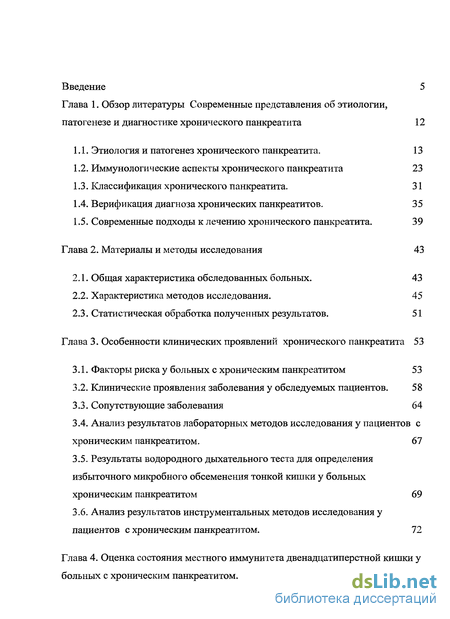 Введение 5

Глава 1. Обзор литературы Современные представления об этиологии, патогенезе и диагностике хронического панкреатита 12

1.1. Этиология и патогенез хронического панкреатита. 13

1.2. Иммунологические аспекты хронического панкреатита 23

1.3. Классификация хронического панкреатита. 31

1.4. Верификация диагноза хронических панкреатитов. 35

1.5. Современные подходы к лечению хронического панкреатита. 39

Глава 2. Материалы и методы исследования 43

2.1. Общая характеристика обследованных больных. 43

2.2. Характеристика методов исследования. 45

2.3. Статистическая обработка полученных результатов. 51

Глава 3. Особенности клинических проявлений хронического панкреатита 53

3.1. Факторы риска у больных с хроническим панкреатитом 53

3.2. Клинические проявления заболевания у обследуемых пациентов. 58

3.3. Сопутствующие заболевания 64

3.4. Анализ результатов лабораторных методов исследования у пациентов с хроническим панкреатитом. 67

3.5. Результаты водородного дыхательного теста для определения избыточного микробного обсеменения тонкой кишки у больных хроническим панкреатитом 69

3.6. Анализ результатов инструментальных методов исследования у пациентов с хроническим панкреатитом. 72

Глава 4. Оценка состояния местного иммунитета двенадцатиперстной кишки у больных с хроническим панкреатитом.

dsLib.net
библиотека диссертаций